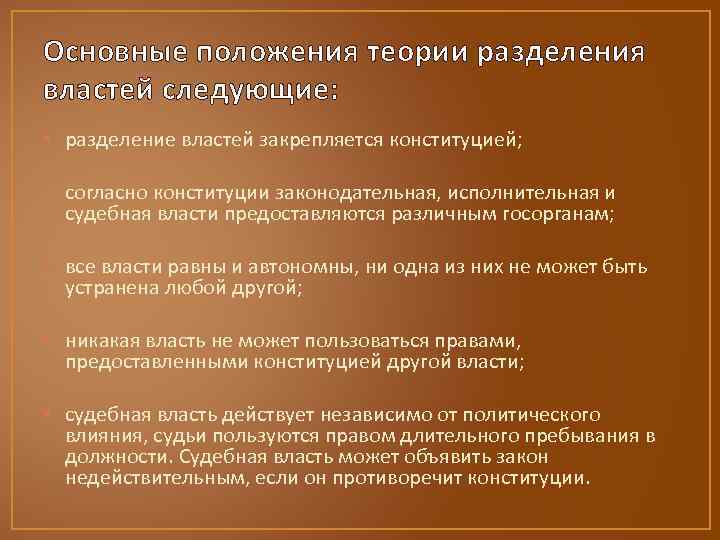 Основные положения теории разделения властей следующие:

разделение властей закрепляется конституцией;

согласно конституции законодательная, исполнительная и судебная власти предоставляются различным госорганам;

все власти равны и автономны, ни одна из них не может быть устранена любой другой;

никакая власть не может пользоваться правами, предоставленными конституцией другой власти;

судебная власть действует независимо от политического влияния, судьи пользуются правом длительного пребывания в должности. Судебная власть может объявить закон недействительным, если он противоречит конституции.